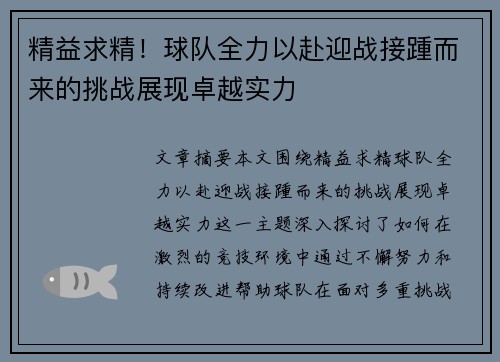 精益求精！球队全力以赴迎战接踵而来的挑战展现卓越实力

文章摘要本文围绕精益求精球队全力以赴迎战接踵而来的挑战展现卓越实力这一主题深入探讨了如何在激烈的竞技环境中通过不懈努力和持续改进帮助球队在面对多重挑战